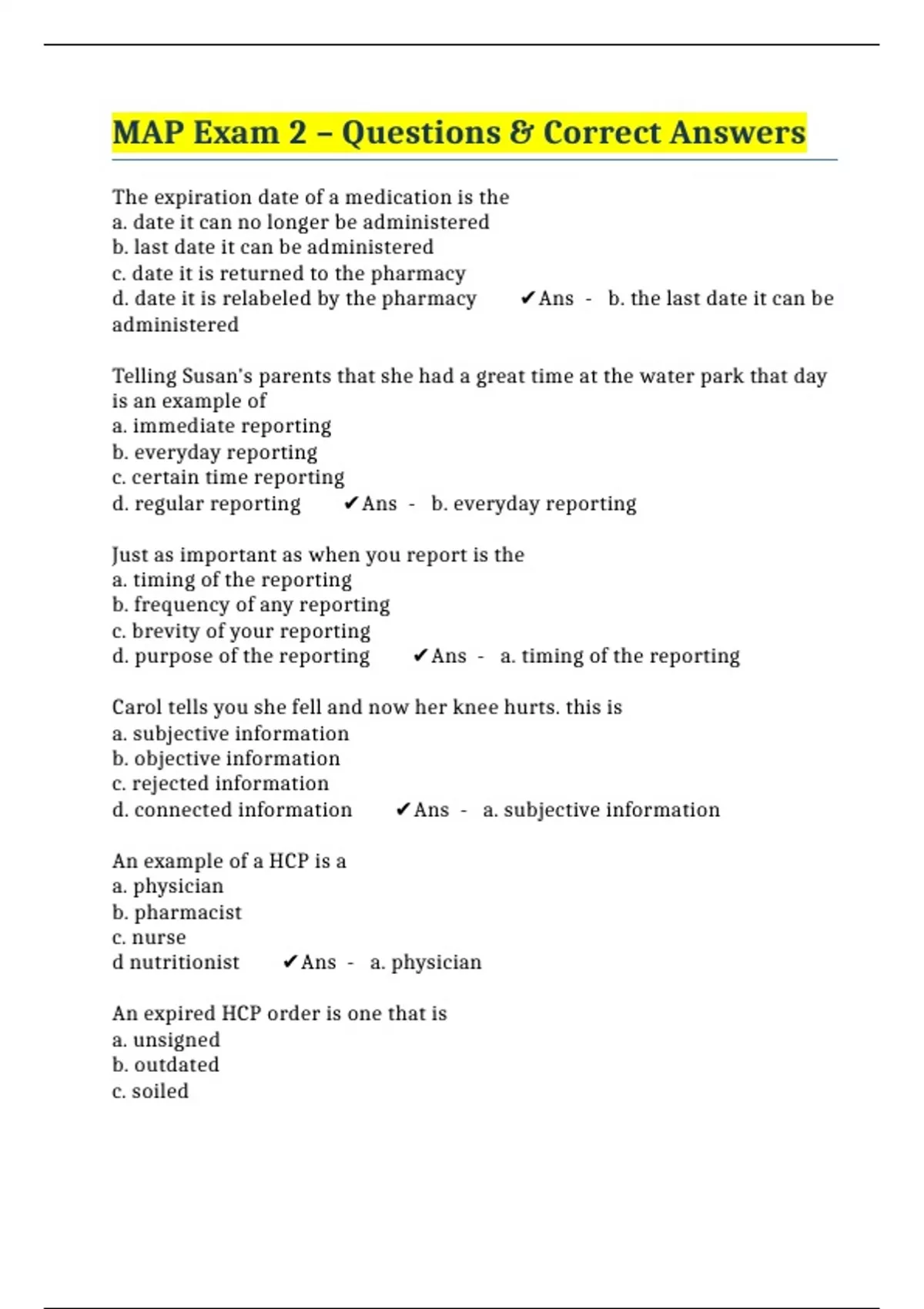 MAP Exam 2 – Questions & Correct Answers

The expiration date of a medication is the
a. date it can no longer be administered
b. last date it can be administered
c. date it is returned to the pharmacy
d. date it is relabeled by the pharmacy ✔Ans - b. the last date it can be administered

Telling Susan's parents that she had a great time at the water park that day is an example of
a. immediate reporting
b. everyday reporting
c. certain time reporting
d. regular reporting ✔Ans - b. everyday reporting

Just as important as when you report is the
a. timing of the reporting
b. frequency of any reporting
c. brevity of your reporting
d. purpose of the reporting ✔Ans - a. timing of the reporting

Carol tells you she fell and now her knee hurts. this is
a. subjective information
b. objective information
c. rejected information
d. connected information ✔Ans - a. subjective information

An example of a HCP is a
a. physician
b. pharmacist
c. nurse
d nutritionist ✔Ans - a. physician

An expired HCP order is one that is
a. unsigned
b. outdated
c. soiled